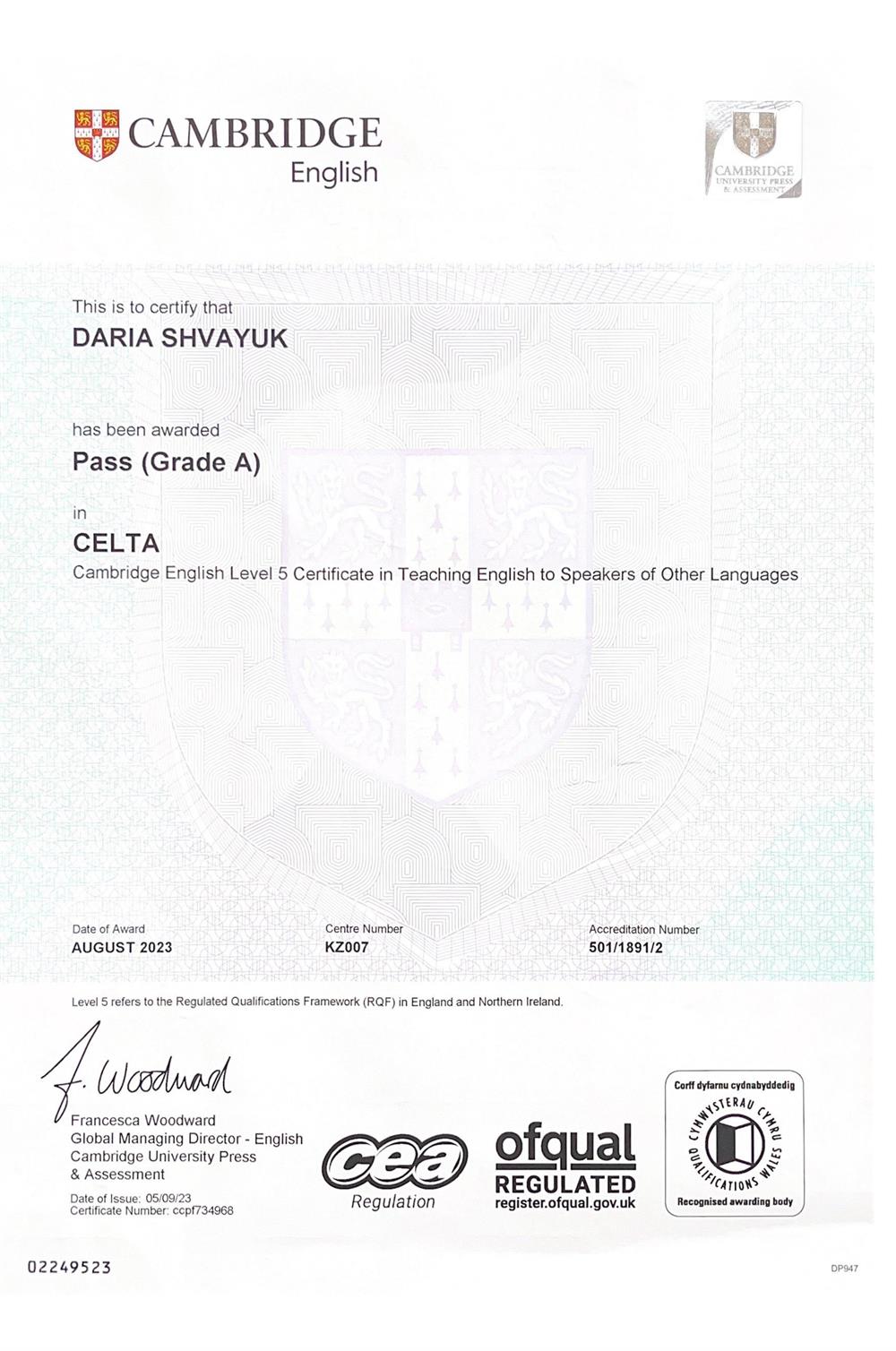 CAMBRIDGE
English

CAMBRIDGE
UNIVERSITY PRESS
& ASSESSMENT

This is to certify that
DARIA SHVAYUK

has been awarded
Pass (Grade A)

in
CELTA
Cambridge English Level 5 Certificate in Teaching English to Speakers of Other Languages

Date of Award
AUGUST 2023

Centre Number
KZ007

Accreditation Number
501/1891/2

Level 5 refers to the Regulated Qualifications Framework (RQF) in England and Northern Ireland.

F. Woodward
Francesca Woodward
Global Managing Director - English
Cambridge University Press
& Assessment

Date of Issue: 05/09/23
Certificate Number: ccpf734968

cea
Regulation

ofqual
REGULATED
register.ofqual.gov.uk

Corff dyfarnu cydnabyddedig
CYMWYSTERAU CYMRU
QUALIFICATIONS WALES
Recognised awarding body

02249523

DP947